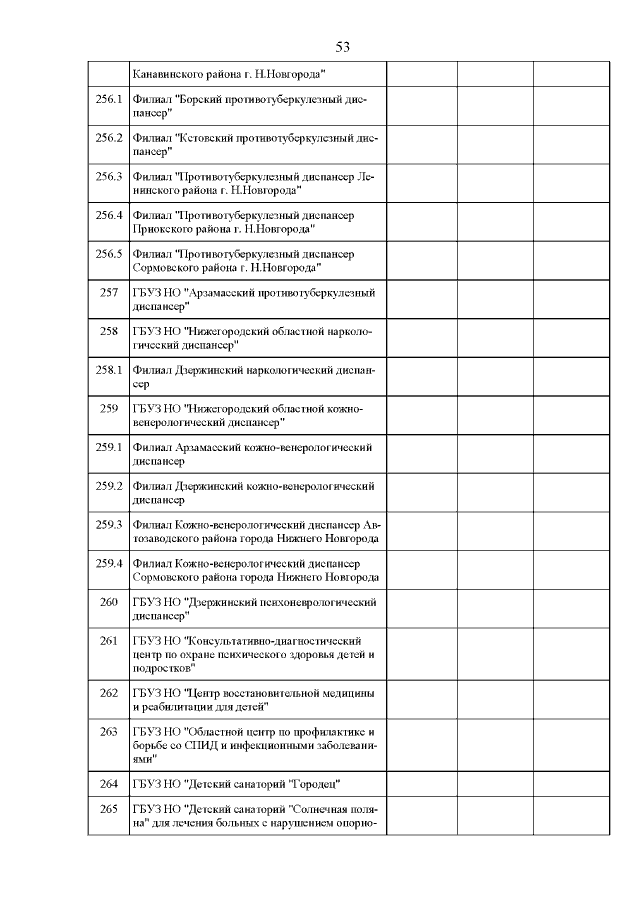 53

| | | | | |
|---|---|---|---|---|
| | Канавинского района г. Н.Новгорода" | | | |
| 256.1 | Филиал "Борский противотуберкулезный диспансер" | | | |
| 256.2 | Филиал "Кстовский противотуберкулезный диспансер" | | | |
| 256.3 | Филиал "Противотуберкулезный диспансер Ленинского района г. Н.Новгорода" | | | |
| 256.4 | Филиал "Противотуберкулезный диспансер Приокского района г. Н.Новгорода" | | | |
| 256.5 | Филиал "Противотуберкулезный диспансер Сормовского района г. Н.Новгорода" | | | |
| 257 | ГБУЗ НО "Арзамасский противотуберкулезный диспансер" | | | |
| 258 | ГБУЗ НО "Нижегородский областной наркологический диспансер" | | | |
| 258.1 | Филиал Дзержинский наркологический диспансер | | | |
| 259 | ГБУЗ НО "Нижегородский областной кожно-венерологический диспансер" | | | |
| 259.1 | Филиал Арзамасский кожно-венерологический диспансер | | | |
| 259.2 | Филиал Дзержинский кожно-венерологический диспансер | | | |
| 259.3 | Филиал Кожно-венерологический диспансер Автозаводского района города Нижнего Новгорода | | | |
| 259.4 | Филиал Кожно-венерологический диспансер Сормовского района города Нижнего Новгорода | | | |
| 260 | ГБУЗ НО "Дзержинский психоневрологический диспансер" | | | |
| 261 | ГБУЗ НО "Консультативно-диагностический центр по охране психического здоровья детей и подростков" | | | |
| 262 | ГБУЗ НО "Центр восстановительной медицины и реабилитации для детей" | | | |
| 263 | ГБУЗ НО "Областной центр по профилактике и борьбе со СПИД и инфекционными заболеваниями" | | | |
| 264 | ГБУЗ НО "Детский санаторий "Городец" | | | |
| 265 | ГБУЗ НО "Детский санаторий "Солнечная поляна" для лечения больных с нарушением опорно- | | | |